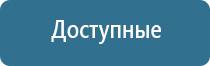 Доступные